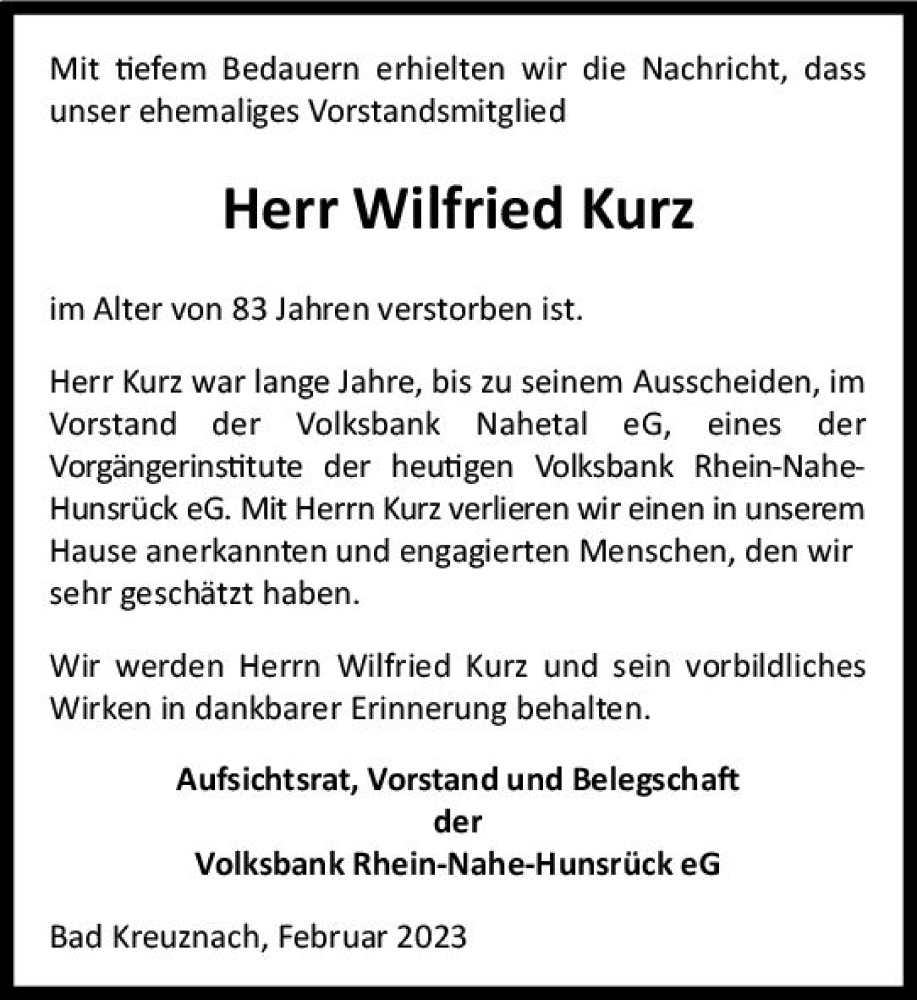 Mit tiefem Bedauern erhielten wir die Nachricht, dass unser ehemaliges Vorstandsmitglied

Herr Wilfried Kurz

im Alter von 83 Jahren verstorben ist.

Herr Kurz war lange Jahre, bis zu seinem Ausscheiden, im Vorstand der Volksbank Nahetal eG, eines der Vorgängerinstitute der heutigen Volksbank Rhein-Nahe-Hunsrück eG. Mit Herrn Kurz verlieren wir einen in unserem Hause anerkannten und engagierten Menschen, den wir sehr geschätzt haben.

Wir werden Herrn Wilfried Kurz und sein vorbildliches Wirken in dankbarer Erinnerung behalten.

Aufsichtsrat, Vorstand und Belegschaft
der
Volksbank Rhein-Nahe-Hunsrück eG

Bad Kreuznach, Februar 2023